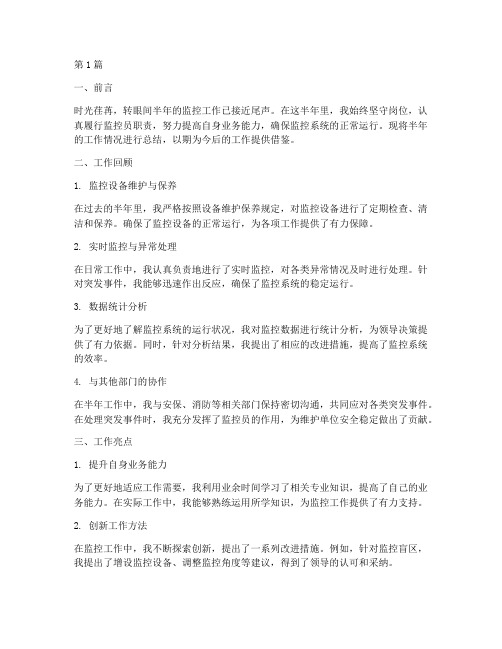 第1篇

一、前言

时光荏苒，转眼间半年的监控工作已接近尾声。在这半年里，我始终坚守岗位，认真履行监控员职责，努力提高自身业务能力，确保监控系统的正常运行。现将半年的工作情况进行总结，以期为今后的工作提供借鉴。

二、工作回顾

1. 监控设备维护与保养

在过去的半年里，我严格按照设备维护保养规定，对监控设备进行了定期检查、清洁和保养。确保了监控设备的正常运行，为各项工作提供了有力保障。

2. 实时监控与异常处理

在日常工作中，我认真负责地进行了实时监控，对各类异常情况及时进行处理。针对突发事件，我能够迅速作出反应，确保了监控系统的稳定运行。

3. 数据统计分析

为了更好地了解监控系统的运行状况，我对监控数据进行统计分析，为领导决策提供了有力依据。同时，针对分析结果，我提出了相应的改进措施，提高了监控系统的效率。

4. 与其他部门的协作

在半年工作中，我与安保、消防等相关部门保持密切沟通，共同应对各类突发事件。在处理突发事件时，我充分发挥了监控员的作用，为维护单位安全稳定做出了贡献。

三、工作亮点

1. 提升自身业务能力

为了更好地适应工作需要，我利用业余时间学习了相关专业知识，提高了自己的业务能力。在实际工作中，我能够熟练运用所学知识，为监控工作提供了有力支持。

2. 创新工作方法

在监控工作中，我不断探索创新，提出了一系列改进措施。例如，针对监控盲区，我提出了增设监控设备、调整监控角度等建议，得到了领导的认可和采纳。